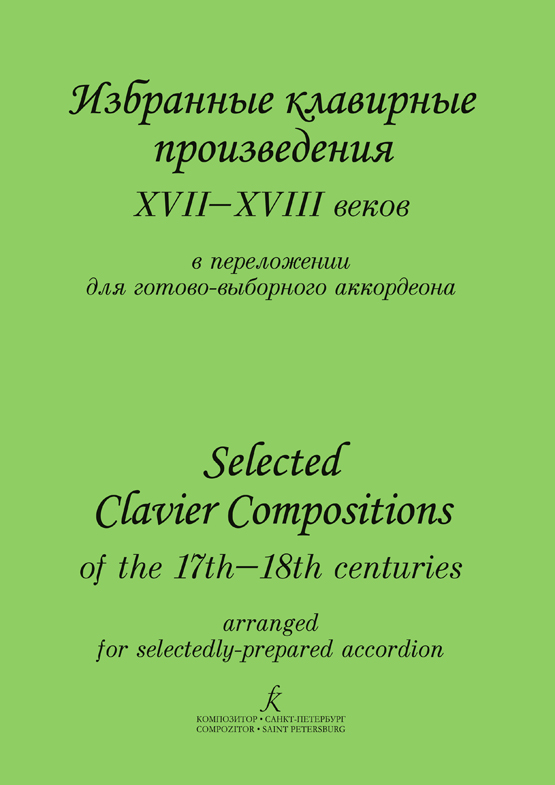 Избранные клавирные произведения
XVII–XVIII веков

в переложении
для готово-выборного аккордеона

Selected
Clavier Compositions
of the 17th–18th centuries

arranged
for selectedly-prepared accordion

К
КОМПОЗИТОР • САНКТ-ПЕТЕРБУРГ
COMPOZITOR • SAINT PETERSBURG